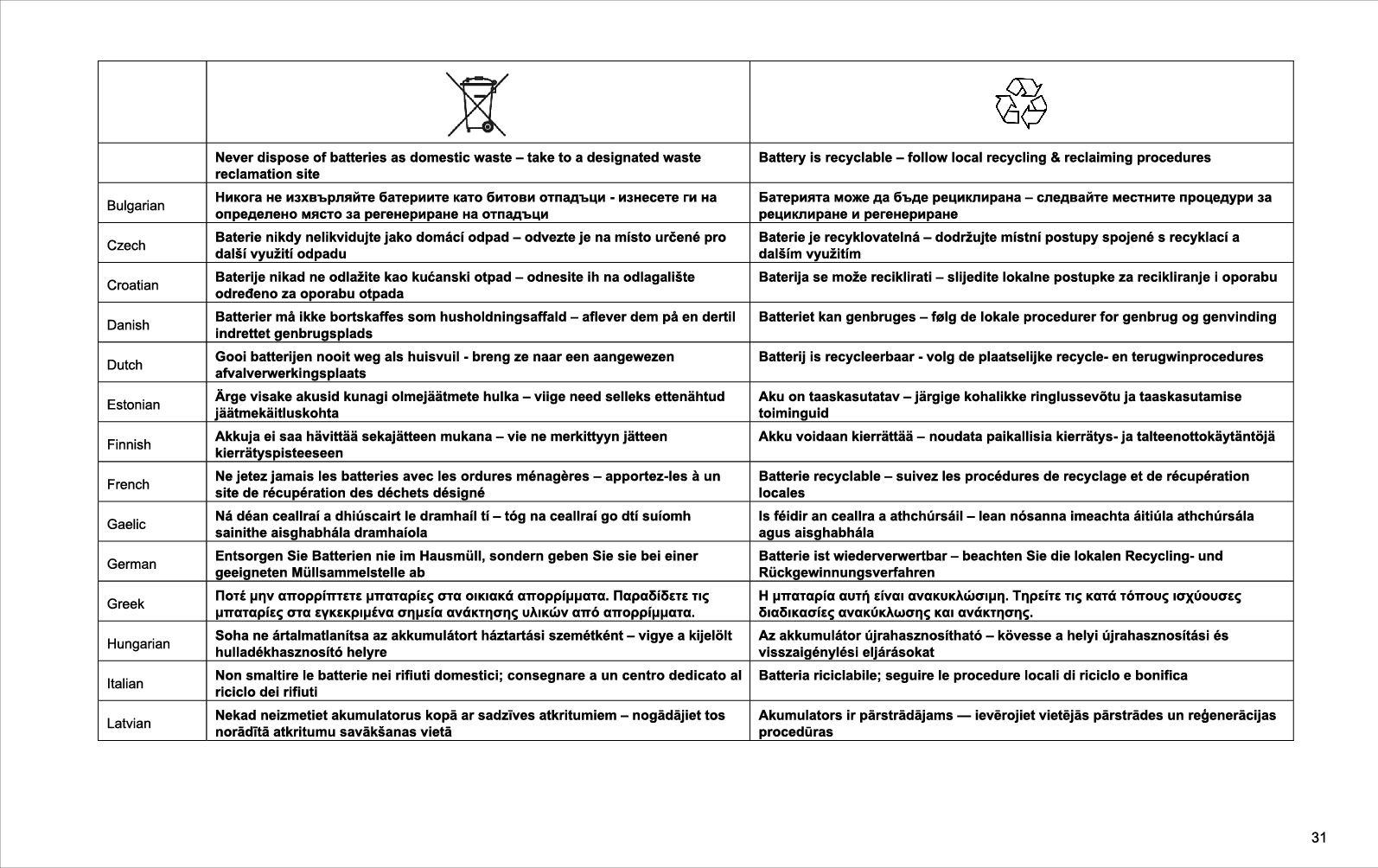 | | | |
|---|---|---|
| | Never dispose of batteries as domestic waste – take to a designated waste reclamation site | Battery is recyclable – follow local recycling & reclaiming procedures |
| Bulgarian | Никога не изхвърляйте батериите като битови отпадъци - изнесете ги на определено място за регенериране на отпадъци | Батерията може да бъде рециклирана – следвайте местните процедури за рециклиране и регенериране |
| Czech | Baterie nikdy nelikvidujte jako domácí odpad – odvezte je na místo určené pro další využití odpadu | Baterie je recyklovatelná – dodržujte místní postupy spojené s recyklací a dalším využitím |
| Croatian | Baterije nikad ne odlažite kao kućanski otpad – odnesite ih na odlagalište određeno za oporabu otpada | Baterija se može reciklirati – slijedite lokalne postupke za recikliranje i oporabu |
| Danish | Batterier må ikke bortskaffes som husholdningsaffald – aflever dem på en dertil indrettet genbrugsplads | Batteriet kan genbruges – følg de lokale procedurer for genbrug og genvinding |
| Dutch | Gooi batterijen nooit weg als huisvuil - breng ze naar een aangewezen afvalverwerkingsplaats | Batterij is recycleerbaar - volg de plaatselijke recycle- en terugwinprocedures |
| Estonian | Ärge visake akusid kunagi olmejäätmete hulka – viige need selleks ettenähtud jäätmekäitluskohta | Aku on taaskasutatav – järgige kohalikke ringlussevõtu ja taaskasutamise toiminguid |
| Finnish | Akkuja ei saa hävittää sekajätteen mukana – vie ne merkittyyn jätteen kierrätyspisteeseen | Akku voidaan kierrättää – noudata paikallisia kierrätys- ja talteenottokäytäntöjä |
| French | Ne jetez jamais les batteries avec les ordures ménagères – apportez-les à un site de récupération des déchets désigné | Batterie recyclable – suivez les procédures de recyclage et de récupération locales |
| Gaelic | Ná déan ceallraí a dhiúscairt le dramhaíl tí – tóg na ceallraí go dtí suíomh sainithe aisghabhála dramhaíola | Is féidir an ceallra a athchúrsáil – lean nósanna imeachta áitiúla athchúrsála agus aisghabhála |
| German | Entsorgen Sie Batterien nie im Hausmüll, sondern geben Sie sie bei einer geeigneten Müllsammelstelle ab | Batterie ist wiederverwertbar – beachten Sie die lokalen Recycling- und Rückgewinnungsverfahren |
| Greek | Ποτέ μην απορρίπτετε μπαταρίες στα οικιακά απορρίμματα. Παραδίδετε τις μπαταρίες στα εγκεκριμένα σημεία ανάκτησης υλικών από απορρίμματα. | Η μπαταρία αυτή είναι ανακυκλώσιμη. Τηρείτε τις κατά τόπους ισχύουσες διαδικασίες ανακύκλωσης και ανάκτησης. |
| Hungarian | Soha ne ártalmatlanítsa az akkumulátort háztartási szemétként – vigye a kijelölt hulladékhasznosító helyre | Az akkumulátor újrahasznosítható – kövesse a helyi újrahasznosítási és visszaigénylési eljárásokat |
| Italian | Non smaltire le batterie nei rifiuti domestici; consegnare a un centro dedicato al riciclo dei rifiuti | Batteria riciclabile; seguire le procedure locali di riciclo e bonifica |
| Latvian | Nekad neizmetiet akumulatorus kopā ar sadzīves atkritumiem – nogādājiet tos norādītā atkritumu savākšanas vietā | Akumulators ir pārstrādājams — ievērojiet vietējās pārstrādes un reģenerācijas procedūras |

31